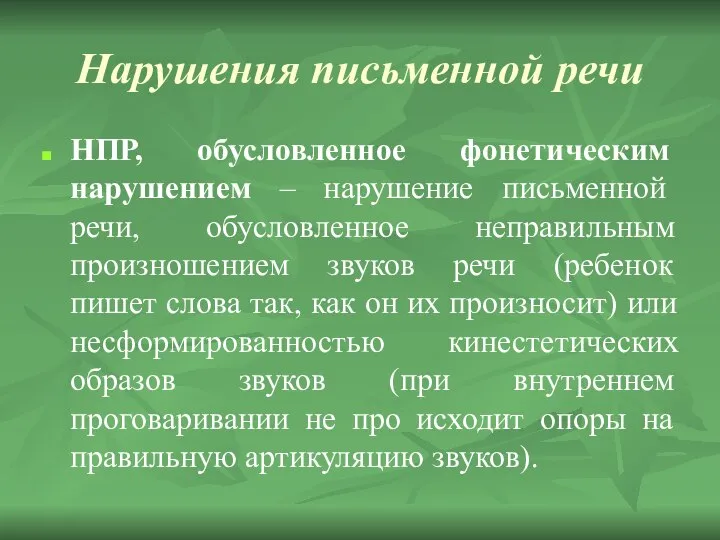 Нарушения письменной речи

НПР, обусловленное фонетическим нарушением – нарушение письменной речи, обусловленное неправильным произношением звуков речи (ребенок пишет слова так, как он их произносит) или несформированностью кинестетических образов звуков (при внутреннем проговаривании не про исходит опоры на правильную артикуляцию звуков).